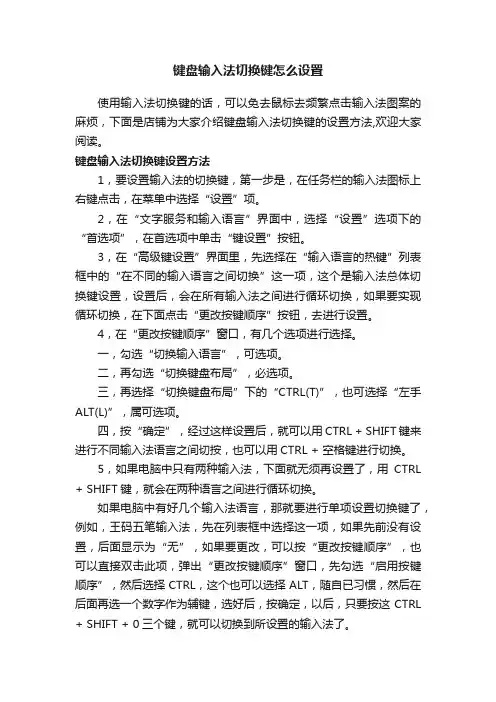 键盘输入法切换键怎么设置

使用输入法切换键的话，可以免去鼠标去频繁点击输入法图案的麻烦，下面是店铺为大家介绍键盘输入法切换键的设置方法,欢迎大家阅读。

键盘输入法切换键设置方法

1，要设置输入法的切换键，第一步是，在任务栏的输入法图标上右键点击，在菜单中选择“设置”项。

2，在“文字服务和输入语言”界面中，选择“设置”选项下的“首选项”，在首选项中单击“键设置”按钮。

3，在“高级键设置”界面里，先选择在“输入语言的热键”列表框中的“在不同的输入语言之间切换”这一项，这个是输入法总体切换键设置，设置后，会在所有输入法之间进行循环切换，如果要实现循环切换，在下面点击“更改按键顺序”按钮，去进行设置。

4，在“更改按键顺序”窗口，有几个选项进行选择。

一，勾选“切换输入语言”，可选项。

二，再勾选“切换键盘布局”，必选项。

三，再选择“切换键盘布局”下的“CTRL(T)”，也可选择“左手ALT(L)”，属可选项。

四，按“确定”，经过这样设置后，就可以用 CTRL + SHIFT 键来进行不同输入法语言之间切按，也可以用 CTRL + 空格键进行切换。

5，如果电脑中只有两种输入法，下面就无须再设置了，用 CTRL + SHIFT 键，就会在两种语言之间进行循环切换。

如果电脑中有好几个输入法语言，那就要进行单项设置切换键了，例如，王码五笔输入法，先在列表框中选择这一项，如果先前没有设置，后面显示为“无”，如果要更改，可以按“更改按键顺序”，也可以直接双击此项，弹出“更改按键顺序”窗口，先勾选“启用按键顺序”，然后选择 CTRL，这个也可以选择 ALT，随自已习惯，然后在后面再选一个数字作为辅键，选好后，按确定，以后，只要按这 CTRL + SHIFT + 0 三个键，就可以切换到所设置的输入法了。